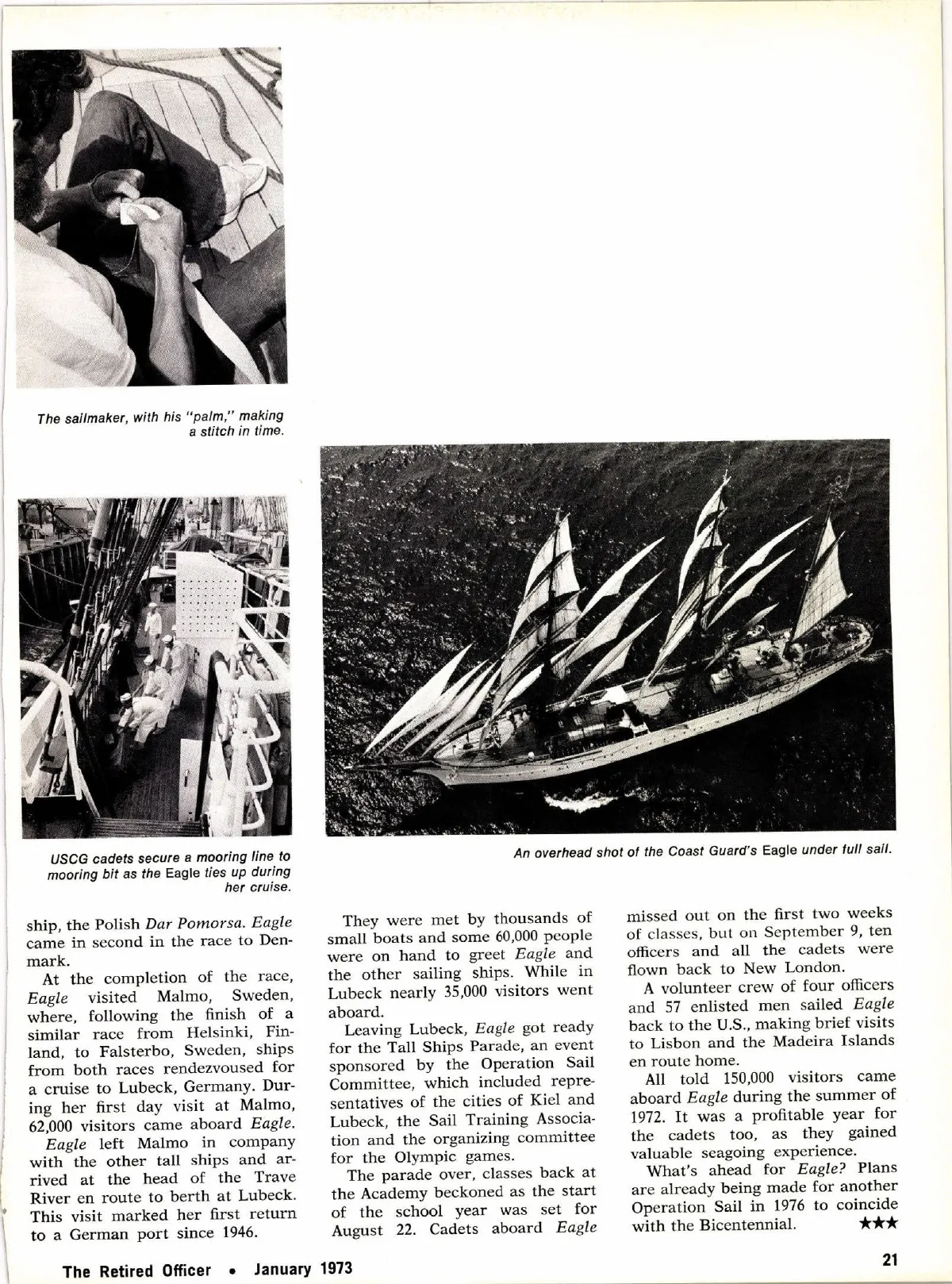 The sailmaker, with his "palm," making a stitch in time.

USCG cadets secure a mooring line to mooring bit as the Eagle ties up during her cruise.

An overhead shot of the Coast Guard's Eagle under full sail.

ship, the Polish Dar Pomorsa. Eagle came in second in the race to Denmark.

At the completion of the race, Eagle visited Malmo, Sweden, where, following the finish of a similar race from Helsinki, Finland, to Falsterbo, Sweden, ships from both races rendezvoused for a cruise to Lubeck, Germany. During her first day visit at Malmo, 62,000 visitors came aboard Eagle.

Eagle left Malmo in company with the other tall ships and arrived at the head of the Trave River en route to berth at Lubeck. This visit marked her first return to a German port since 1946.

They were met by thousands of small boats and some 60,000 people were on hand to greet Eagle and the other sailing ships. While in Lubeck nearly 35,000 visitors went aboard.

Leaving Lubeck, Eagle got ready for the Tall Ships Parade, an event sponsored by the Operation Sail Committee, which included representatives of the cities of Kiel and Lubeck, the Sail Training Association and the organizing committee for the Olympic games.

The parade over, classes back at the Academy beckoned as the start of the school year was set for August 22. Cadets aboard Eagle missed out on the first two weeks of classes, but on September 9, ten officers and all the cadets were flown back to New London.

A volunteer crew of four officers and 57 enlisted men sailed Eagle back to the U.S., making brief visits to Lisbon and the Madeira Islands en route home.

All told 150,000 visitors came aboard Eagle during the summer of 1972. It was a profitable year for the cadets too, as they gained valuable seagoing experience.

What's ahead for Eagle? Plans are already being made for another Operation Sail in 1976 to coincide with the Bicentennial. ★★★

The Retired Officer • January 1973

21